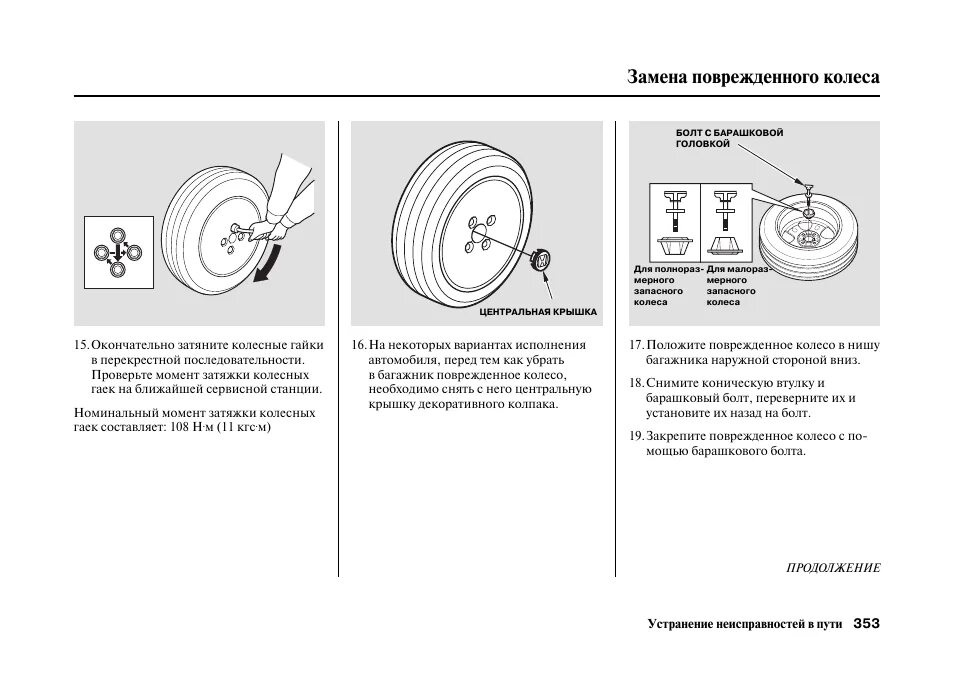 Замена поврежденного колеса

15. Окончательно затяните колесные гайки в перекрестной последовательности. Проверьте момент затяжки колесных гаек на ближайшей сервисной станции.

Номинальный момент затяжки колесных гаек составляет: 108 Н·м (11 кгс·м)

ЦЕНТРАЛЬНАЯ КРЫШКА

16. На некоторых вариантах исполнения автомобиля, перед тем как убрать в багажник поврежденное колесо, необходимо снять с него центральную крышку декоративного колпака.

БОЛТ С БАРАШКОВОЙ ГОЛОВКОЙ

Для полноразмерного запасного колеса

Для малоразмерного запасного колеса

17. Положите поврежденное колесо в нишу багажника наружной стороной вниз.

18. Снимите коническую втулку и барашковый болт, переверните их и установите их назад на болт.

19. Закрепите поврежденное колесо с помощью барашкового болта.

ПРОДОЛЖЕНИЕ

Устранение неисправностей в пути 353